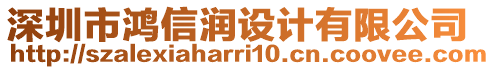 深圳市鸿信润设计有限公司
http://szalexiaharri10.cn.coovee.com